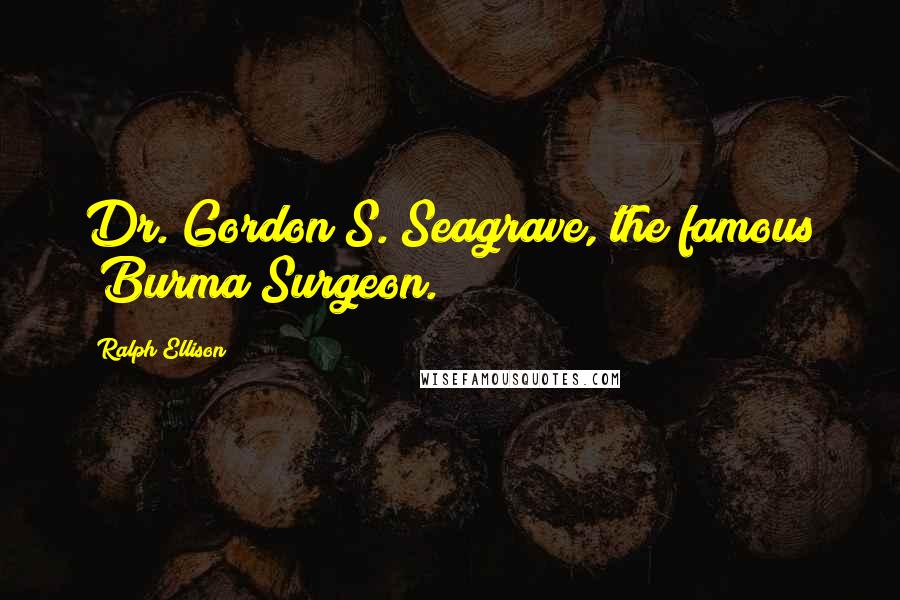 Dr. Gordon S. Seagrave, the famous Burma Surgeon.

Ralph Ellison

WISEFAMOUSQUOTES.COM